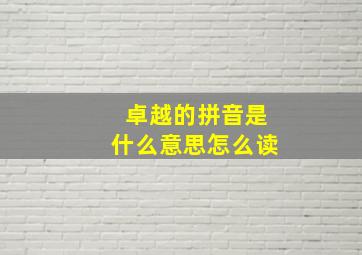 卓越的拼音是
什么意思怎么读